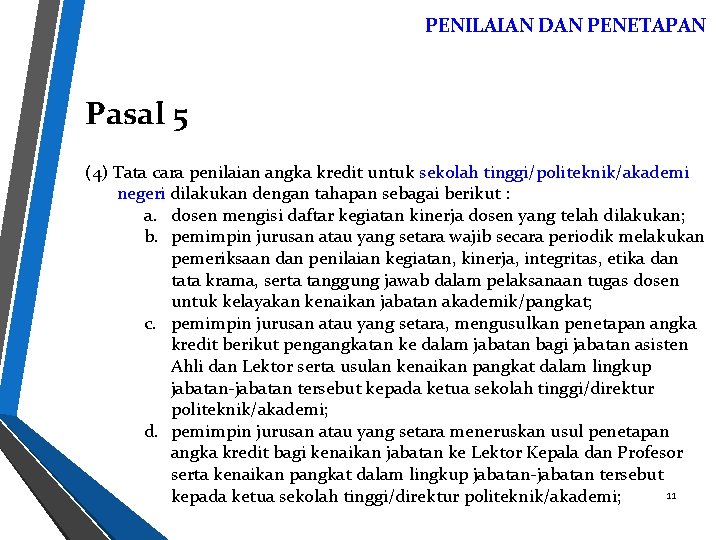 PENILAIAN DAN PENETAPAN

Pasal 5

(4) Tata cara penilaian angka kredit untuk sekolah tinggi/politeknik/akademi negeri dilakukan dengan tahapan sebagai berikut :

a. dosen mengisi daftar kegiatan kinerja dosen yang telah dilakukan;

b. pemimpin jurusan atau yang setara wajib secara periodik melakukan pemeriksaan dan penilaian kegiatan, kinerja, integritas, etika dan tata krama, serta tanggung jawab dalam pelaksanaan tugas dosen untuk kelayakan kenaikan jabatan akademik/pangkat;

c. pemimpin jurusan atau yang setara, mengusulkan penetapan angka kredit berikut pengangkatan ke dalam jabatan bagi jabatan asisten Ahli dan Lektor serta usulan kenaikan pangkat dalam lingkup jabatan-jabatan tersebut kepada ketua sekolah tinggi/direktur politeknik/akademi;

d. pemimpin jurusan atau yang setara meneruskan usul penetapan angka kredit bagi kenaikan jabatan ke Lektor Kepala dan Profesor serta kenaikan pangkat dalam lingkup jabatan-jabatan tersebut kepada ketua sekolah tinggi/direktur politeknik/akademi;

11